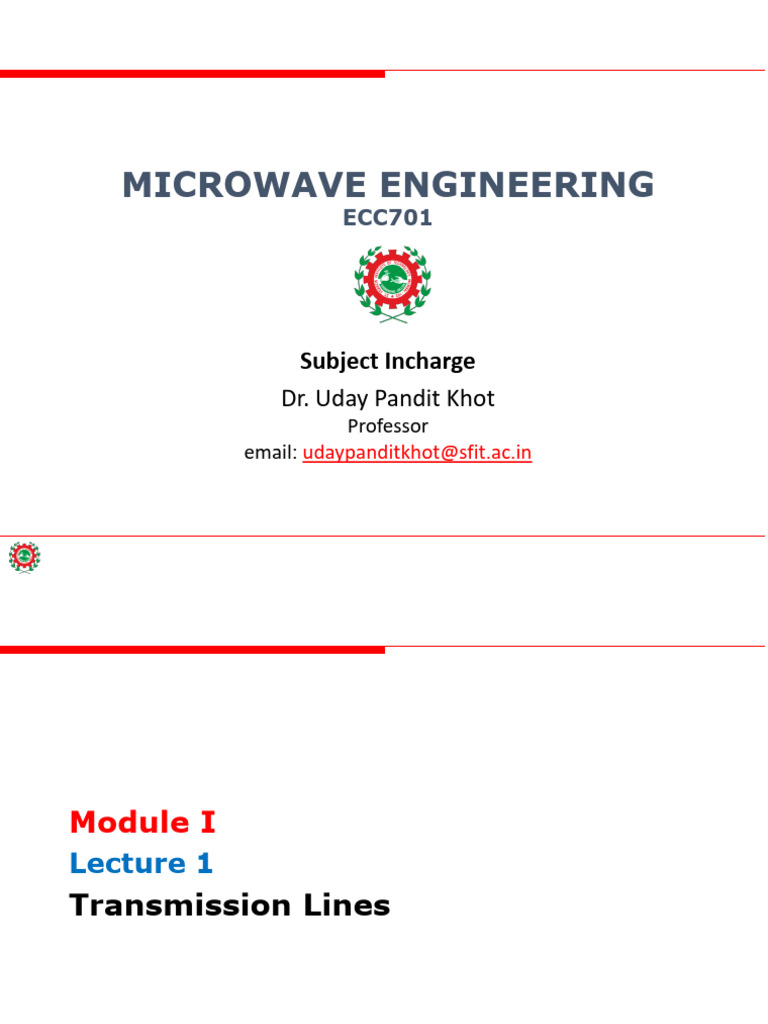 MICROWAVE ENGINEERING
ECC701

Subject Incharge
Dr. Uday Pandit Khot
Professor
email: udaypanditkhot@sfit.ac.in

Module I
Lecture 1
Transmission Lines